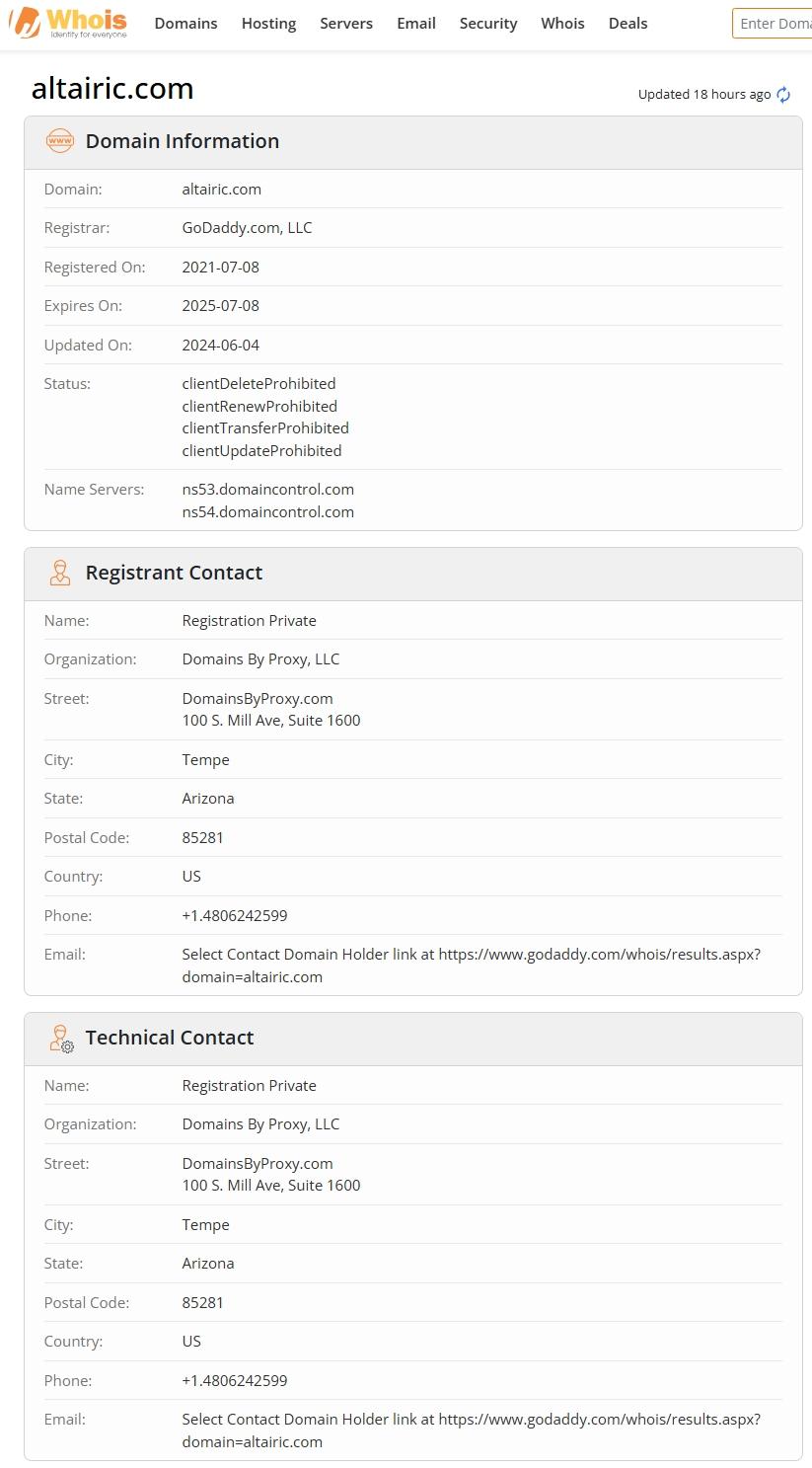 Whois
Identity for everyone

Domains Hosting Servers Email Security Whois Deals

Enter Doma

altairic.com

Updated 18 hours ago

Domain Information

| | |
|---|---|
| Domain: | altairic.com |
| Registrar: | GoDaddy.com, LLC |
| Registered On: | 2021-07-08 |
| Expires On: | 2025-07-08 |
| Updated On: | 2024-06-04 |
| Status: | clientDeleteProhibited clientRenewProhibited clientTransferProhibited clientUpdateProhibited |
| Name Servers: | ns53.domaincontrol.com ns54.domaincontrol.com |

Registrant Contact

| | |
|---|---|
| Name: | Registration Private |
| Organization: | Domains By Proxy, LLC |
| Street: | DomainsByProxy.com 100 S. Mill Ave, Suite 1600 |
| City: | Tempe |
| State: | Arizona |
| Postal Code: | 85281 |
| Country: | US |
| Phone: | +1.4806242599 |
| Email: | Select Contact Domain Holder link at https://www.godaddy.com/whois/results.aspx?domain=altairic.com |

Technical Contact

| | |
|---|---|
| Name: | Registration Private |
| Organization: | Domains By Proxy, LLC |
| Street: | DomainsByProxy.com 100 S. Mill Ave, Suite 1600 |
| City: | Tempe |
| State: | Arizona |
| Postal Code: | 85281 |
| Country: | US |
| Phone: | +1.4806242599 |
| Email: | Select Contact Domain Holder link at https://www.godaddy.com/whois/results.aspx?domain=altairic.com |